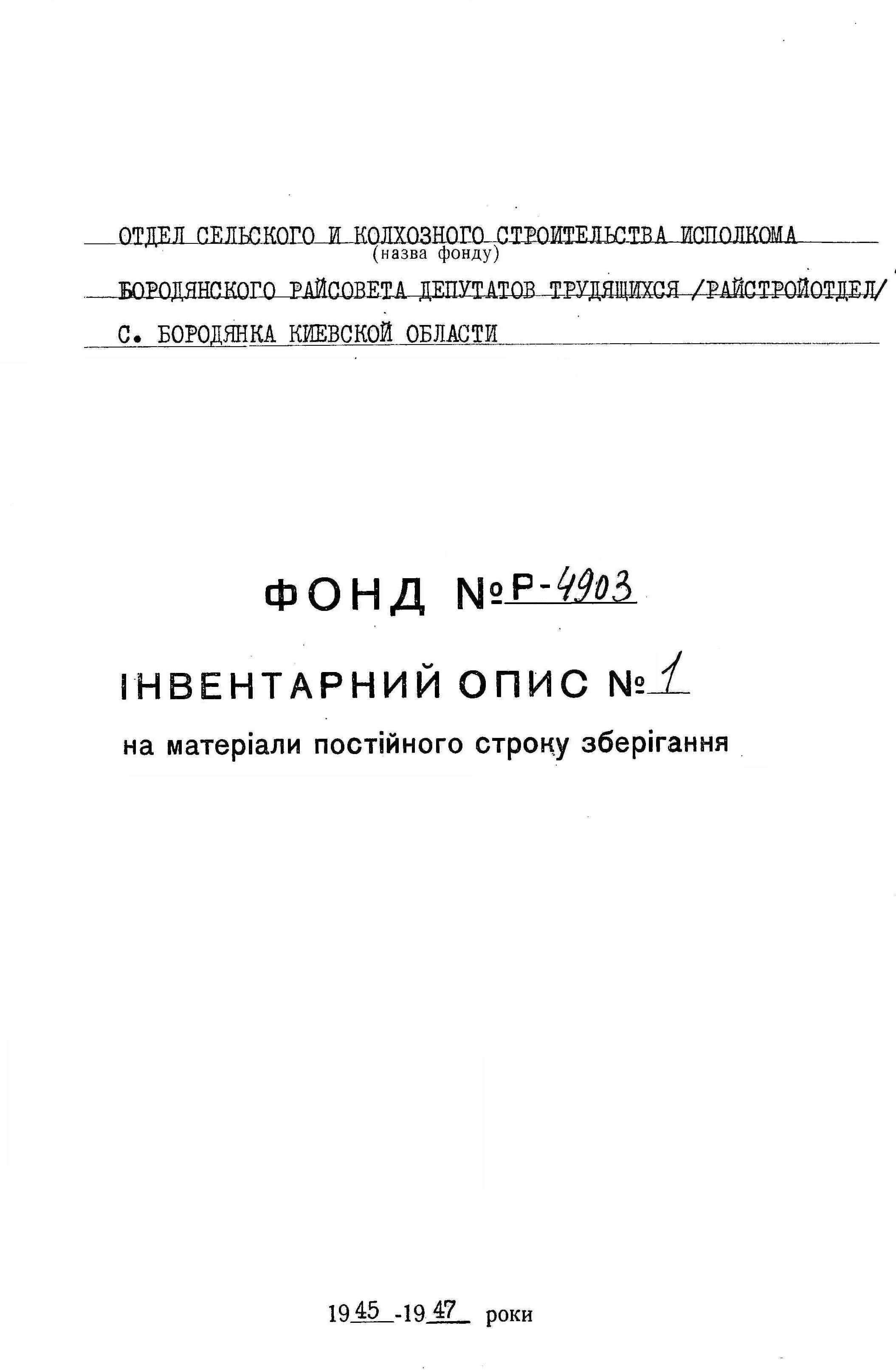 ОТДЕЛ СЕЛЬСКОГО И КОЛХОЗНОГО СТРОИТЕЛЬСТВА ИСПОЛКОМА
(назва фонду)
БОРОДЯНСКОГО РАЙСОВЕТА ДЕПУТАТОВ ТРУДЯЩИХСЯ /РАЙСТРОЙОТДЕЛ/
С. БОРОДЯНКА КИЕВСКОЙ ОБЛАСТИ

ФОНД № Р-4903

ІНВЕНТАРНИЙ ОПИС № 1

на матеріали постійного строку зберігання

1945 -1947 роки